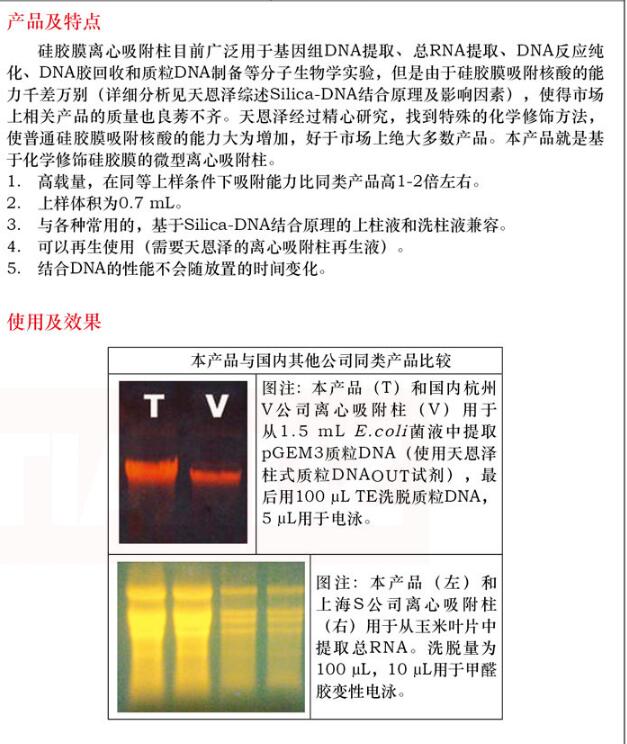 产品及特点

硅胶膜离心吸附柱目前广泛用于基因组DNA提取、总RNA提取、DNA反应纯化、DNA胶回收和质粒DNA制备等分子生物学实验，但是由于硅胶膜吸附核酸的能力千差万别（详细分析见天恩泽综述Silica-DNA结合原理及影响因素），使得市场上相关产品的质量也良莠不齐。天恩泽经过精心研究，找到特殊的化学修饰方法，使普通硅胶膜吸附核酸的能力大为增加，好于市场上绝大多数产品。本产品就是基于化学修饰硅胶膜的微型离心吸附柱。

1. 高载量，在同等上样条件下吸附能力比同类产品高1-2倍左右。
2. 上样体积为0.7 mL。
3. 与各种常用的，基于Silica-DNA结合原理的上柱液和洗柱液兼容。
4. 可以再生使用（需要天恩泽的离心吸附柱再生液）。
5. 结合DNA的性能不会随放置的时间变化。

使用及效果

本产品与国内其他公司同类产品比较

T V

图注：本产品（T）和国内杭州V公司离心吸附柱（V）用于从1.5 mL E.coli菌液中提取pGEM3质粒DNA（使用天恩泽柱式质粒DNAOUT试剂），最后用100 μL TE洗脱质粒DNA，5 μL用于电泳。

图注：本产品（左）和上海S公司离心吸附柱（右）用于从玉米叶片中提取总RNA。洗脱量为100 μL，10 μL用于甲醛胶变性电泳。